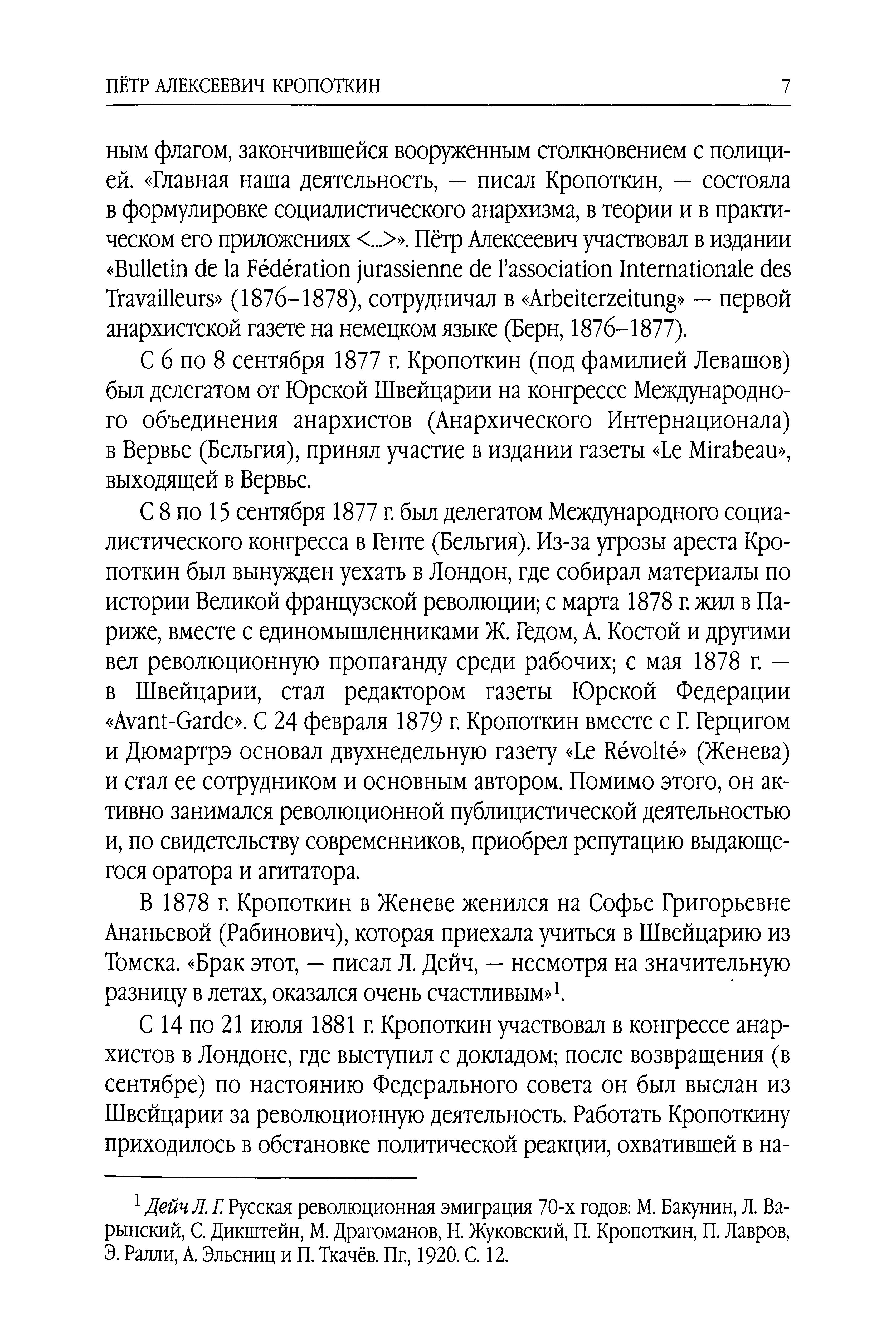 ПЁТР АЛЕКСЕЕВИЧ КРОПОТКИН 7

ным флагом, закончившейся вооруженным столкновением с полицией. «Главная наша деятельность, — писал Кропоткин, — состояла в формулировке социалистического анархизма, в теории и в практическом его приложениях <...>». Пётр Алексеевич участвовал в издании «Bulletin de la Fédération jurassienne de l'association Internationale des Travailleurs» (1876–1878), сотрудничал в «Arbeiterzeitung» — первой анархистской газете на немецком языке (Берн, 1876–1877).

С 6 по 8 сентября 1877 г. Кропоткин (под фамилией Левашов) был делегатом от Юрской Швейцарии на конгрессе Международного объединения анархистов (Анархического Интернационала) в Вервье (Бельгия), принял участие в издании газеты «Le Mirabeau», выходящей в Вервье.

С 8 по 15 сентября 1877 г. был делегатом Международного социалистического конгресса в Генте (Бельгия). Из-за угрозы ареста Кропоткин был вынужден уехать в Лондон, где собирал материалы по истории Великой французской революции; с марта 1878 г. жил в Париже, вместе с единомышленниками Ж. Гедом, А. Костой и другими вел революционную пропаганду среди рабочих; с мая 1878 г. — в Швейцарии, стал редактором газеты Юрской Федерации «Avant-Garde». С 24 февраля 1879 г. Кропоткин вместе с Г. Герцигом и Дюмартрэ основал двухнедельную газету «Le Révolté» (Женева) и стал ее сотрудником и основным автором. Помимо этого, он активно занимался революционной публицистической деятельностью и, по свидетельству современников, приобрел репутацию выдающегося оратора и агитатора.

В 1878 г. Кропоткин в Женеве женился на Софье Григорьевне Ананьевой (Рабинович), которая приехала учиться в Швейцарию из Томска. «Брак этот, — писал Л. Дейч, — несмотря на значительную разницу в летах, оказался очень счастливым»$^1$.

С 14 по 21 июля 1881 г. Кропоткин участвовал в конгрессе анархистов в Лондоне, где выступил с докладом; после возвращения (в сентябре) по настоянию Федерального совета он был выслан из Швейцарии за революционную деятельность. Работать Кропоткину приходилось в обстановке политической реакции, охватившей в на-

$^1$ Дейч Л. Г. Русская революционная эмиграция 70-х годов: М. Бакунин, Л. Варынский, С. Дикштейн, М. Драгоманов, Н. Жуковский, П. Кропоткин, П. Лавров, Э. Ралли, А. Эльсниц и П. Ткачёв. Пг., 1920. С. 12.